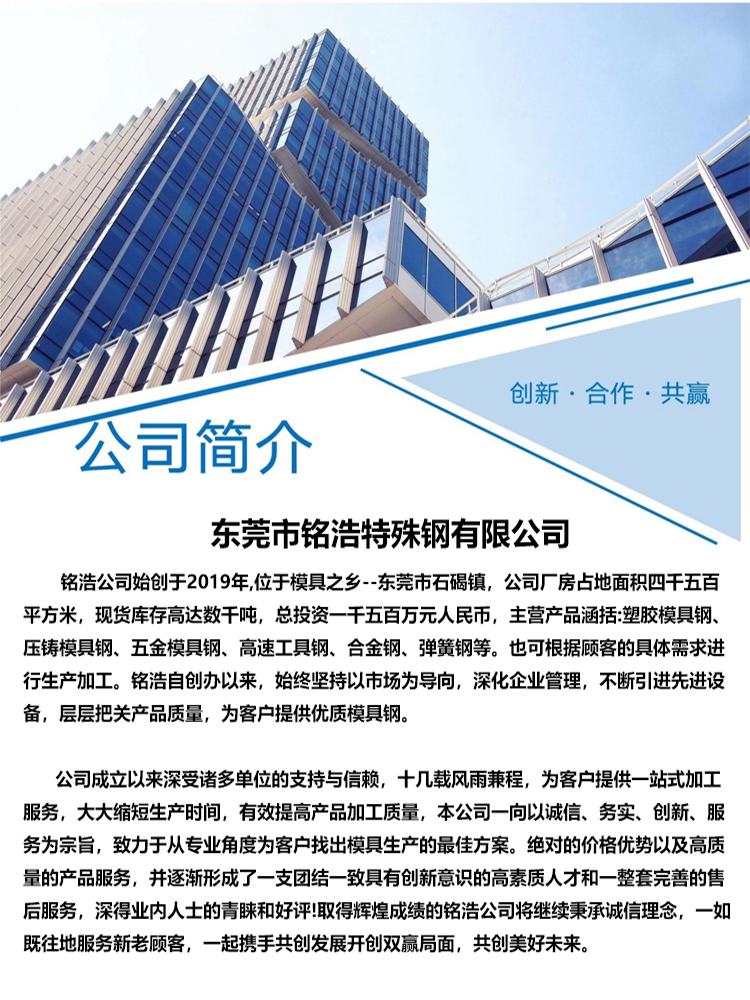 创新 · 合作 · 共赢

公司简介

东莞市铭浩特殊钢有限公司

铭浩公司始创于2019年,位于模具之乡--东莞市石碣镇，公司厂房占地面积四千五百平方米，现货库存高达数千吨，总投资一千五百万元人民币，主营产品涵括:塑胶模具钢、压铸模具钢、五金模具钢、高速工具钢、合金钢、弹簧钢等。也可根据顾客的具体需求进行生产加工。铭浩自创办以来，始终坚持以市场为导向，深化企业管理，不断引进先进设备，层层把关产品质量，为客户提供优质模具钢。

公司成立以来深受诸多单位的支持与信赖，十几载风雨兼程，为客户提供一站式加工服务，大大缩短生产时间，有效提高产品加工质量，本公司一向以诚信、务实、创新、服务为宗旨，致力于从专业角度为客户找出模具生产的最佳方案。绝对的价格优势以及高质量的产品服务，并逐渐形成了一支团结一致具有创新意识的高素质人才和一整套完善的售后服务，深得业内人士的青睐和好评!取得辉煌成绩的铭浩公司将继续秉承诚信理念，一如既往地服务新老顾客，一起携手共创发展开创双赢局面，共创美好未来。